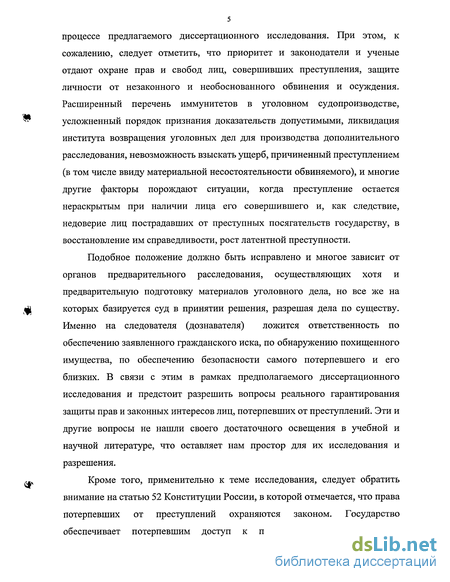 5

процессе предлагаемого диссертационного исследования. При этом, к сожалению, следует отметить, что приоритет и законодатели и ученые отдают охране прав и свобод лиц, совершивших преступления, защите личности от незаконного и необоснованного обвинения и осуждения. Расширенный перечень иммунитетов в уголовном судопроизводстве, усложненный порядок признания доказательств допустимыми, ликвидация института возвращения уголовных дел для производства дополнительного расследования, невозможность взыскать ущерб, причиненный преступлением (в том числе ввиду материальной несостоятельности обвиняемого), и многие другие факторы порождают ситуации, когда преступление остается нераскрытым при наличии лица его совершившего и, как следствие, недоверие лиц пострадавших от преступных посягательств государству, в восстановление им справедливости, рост латентной преступности.

Подобное положение должно быть исправлено и многое зависит от органов предварительного расследования, осуществляющих хотя и предварительную подготовку материалов уголовного дела, но все же на которых базируется суд в принятии решения, разрешая дела по существу. Именно на следователя (дознавателя) ложится ответственность по обеспечению заявленного гражданского иска, по обнаружению похищенного имущества, по обеспечению безопасности самого потерпевшего и его близких. В связи с этим в рамках предполагаемого диссертационного исследования и предстоит разрешить вопросы реального гарантирования защиты прав и законных интересов лиц, потерпевших от преступлений. Эти и другие вопросы не нашли своего достаточного освещения в учебной и научной литературе, что оставляет нам простор для их исследования и разрешения.

Кроме того, применительно к теме исследования, следует обратить внимание на статью 52 Конституции России, в которой отмечается, что права потерпевших от преступлений охраняются законом. Государство обеспечивает потерпевшим доступ к п

dsLib.net
библиотека диссертаций